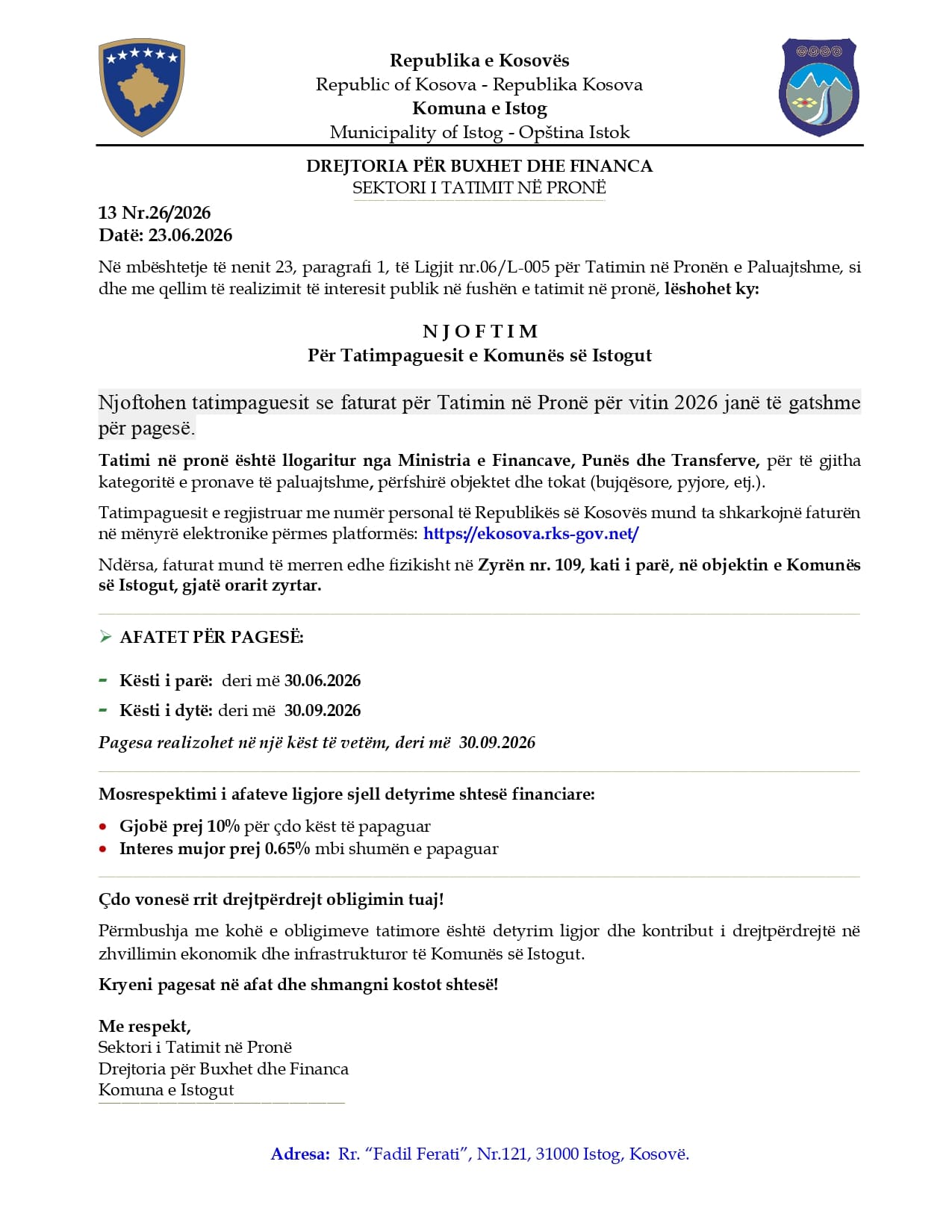 Republika e Kosovës
Republic of Kosova - Republika Kosova
Komuna e Istog
Municipality of Istog - Opština Istok

DREJTORIA PËR BUXHET DHE FINANCA
SEKTORI I TATIMIT NË PRONË

13 Nr.26/2026
Datë: 23.06.2026

Në mbështetje të nenit 23, paragrafi 1, të Ligjit nr.06/L-005 për Tatimin në Pronën e Paluajtshme, si dhe me qellim të realizimit të interesit publik në fushën e tatimit në pronë, lëshohet ky:

N J O F T I M
Për Tatimpaguesit e Komunës së Istogut

Njoftohen tatimpaguesit se faturat për Tatimin në Pronë për vitin 2026 janë të gatshme për pagesë.

Tatimi në pronë është llogaritur nga Ministria e Financave, Punës dhe Transferve, për të gjitha kategoritë e pronave të paluajtshme, përfshirë objektet dhe tokat (bujqësore, pyjore, etj.).

Tatimpaguesit e regjistruar me numër personal të Republikës së Kosovës mund ta shkarkojnë faturën në mënyrë elektronike përmes platformës: https://ekosova.rks-gov.net/

Ndërsa, faturat mund të merren edhe fizikisht në Zyrën nr. 109, kati i parë, në objektin e Komunës së Istogut, gjatë orarit zyrtar.

➢ AFATET PËR PAGESË:

- Kësti i parë: deri më 30.06.2026
- Kësti i dytë: deri më 30.09.2026

Pagesa realizohet në një këst të vetëm, deri më 30.09.2026

Mosrespektimi i afateve ligjore sjell detyrime shtesë financiare:

• Gjobë prej 10% për çdo këst të papaguar
• Interes mujor prej 0.65% mbi shumën e papaguar

Çdo vonesë rrit drejtpërdrejt obligimin tuaj!

Përmbushja me kohë e obligimeve tatimore është detyrim ligjor dhe kontribut i drejtpërdrejtë në zhvillimin ekonomik dhe infrastrukturor të Komunës së Istogut.

Kryeni pagesat në afat dhe shmangni kostot shtesë!

Me respekt,
Sektori i Tatimit në Pronë
Drejtoria për Buxhet dhe Financa
Komuna e Istogut

Adresa: Rr. "Fadil Ferati", Nr.121, 31000 Istog, Kosovë.